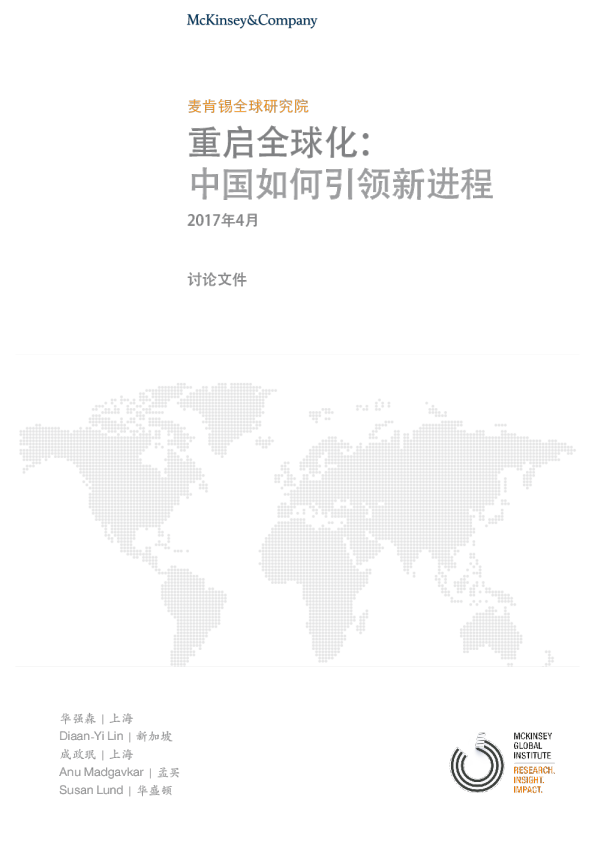 McKinsey&Company

麦肯锡全球研究院

重启全球化：
中国如何引领新进程

2017年4月

讨论文件

华强森 | 上海
Diaan-Yi Lin | 新加坡
成政珉 | 上海
Anu Madgavkar | 孟买
Susan Lund | 华盛顿

MCKINSEY
GLOBAL
INSTITUTE
RESEARCH.
INSIGHT.
IMPACT.